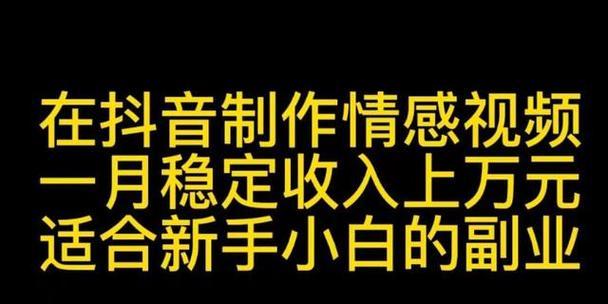 在抖音制作情感视频
一月稳定收入上万元
适合新手小白的副业